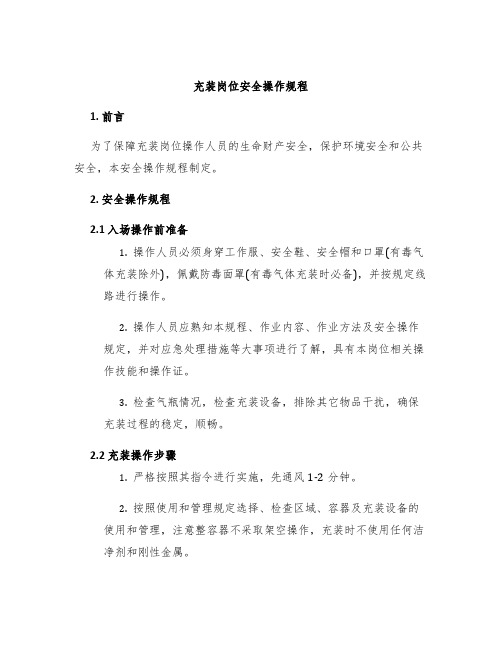 充装岗位安全操作规程

1. 前言

为了保障充装岗位操作人员的生命财产安全，保护环境安全和公共安全，本安全操作规程制定。

2. 安全操作规程

2.1 入场操作前准备

1. 操作人员必须身穿工作服、安全鞋、安全帽和口罩(有毒气体充装除外)，佩戴防毒面罩(有毒气体充装时必备)，并按规定线路进行操作。

2. 操作人员应熟知本规程、作业内容、作业方法及安全操作规定，并对应急处理措施等大事项进行了解，具有本岗位相关操作技能和操作证。

3. 检查气瓶情况，检查充装设备，排除其它物品干扰，确保充装过程的稳定，顺畅。

2.2 充装操作步骤

1. 严格按照其指令进行实施，先通风 1-2 分钟。

2. 按照使用和管理规定选择、检查区域、容器及充装设备的使用和管理，注意整容器不采取架空操作，充装时不使用任何洁净剂和刚性金属。